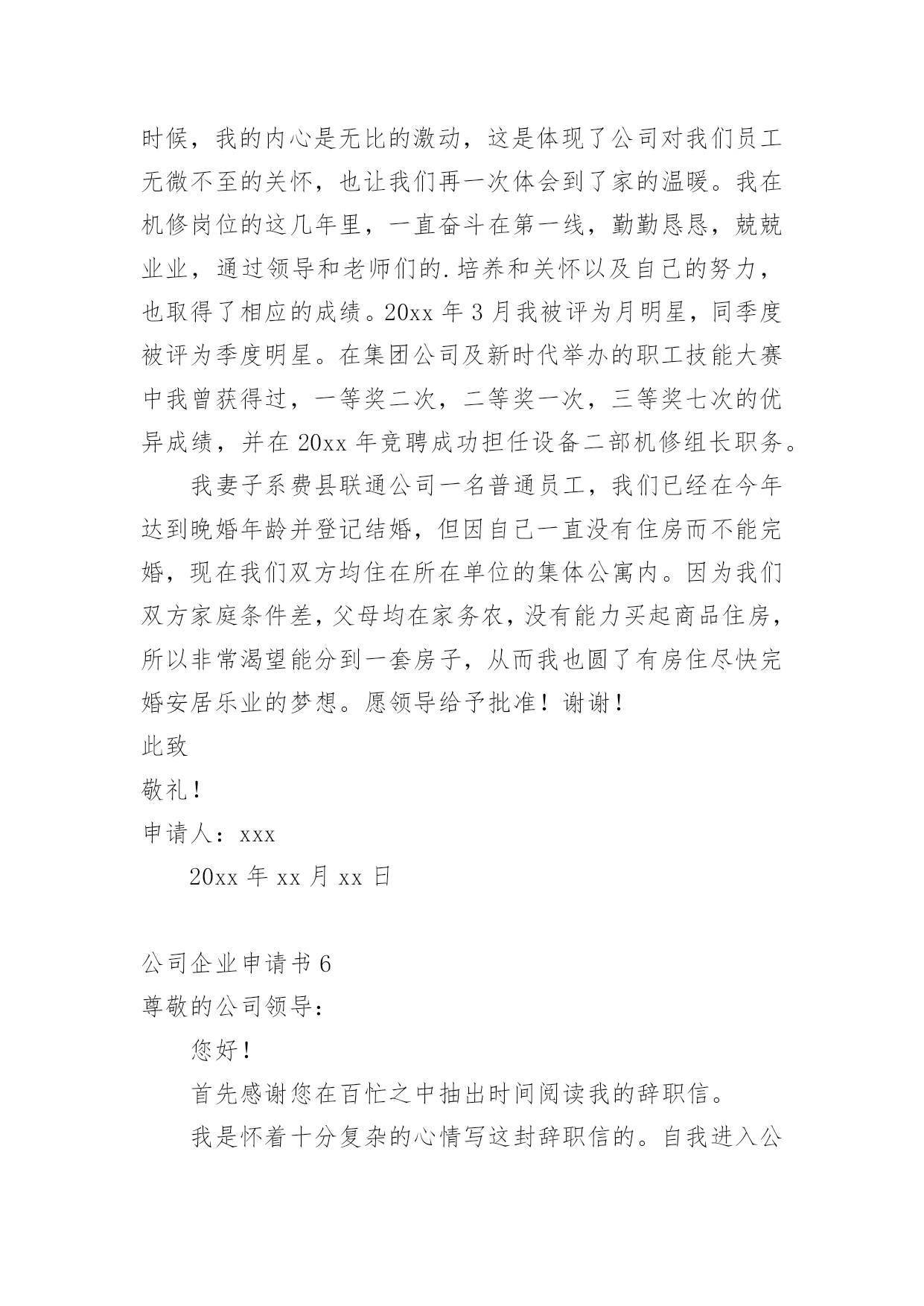 时候，我的内心是无比的激动，这是体现了公司对我们员工无微不至的关怀，也让我们再一次体会到了家的温暖。我在机修岗位的这几年里，一直奋斗在第一线，勤勤恳恳，兢兢业业，通过领导和老师们的.培养和关怀以及自己的努力，也取得了相应的成绩。20xx 年 3 月我被评为月明星，同季度被评为季度明星。在集团公司及新时代举办的职工技能大赛中我曾获得过，一等奖二次，二等奖一次，三等奖七次的优异成绩，并在 20xx 年竞聘成功担任设备二部机修组长职务。

我妻子系费县联通公司一名普通员工，我们已经在今年达到晚婚年龄并登记结婚，但因自己一直没有住房而不能完婚，现在我们双方均住在所在单位的集体公寓内。因为我们双方家庭条件差，父母均在家务农，没有能力买起商品住房，所以非常渴望能分到一套房子，从而我也圆了有房住尽快完婚安居乐业的梦想。愿领导给予批准！谢谢！

此致

敬礼！

申请人：xxx

20xx 年 xx 月 xx 日

公司企业申请书 6

尊敬的公司领导：

您好！

首先感谢您在百忙之中抽出时间阅读我的辞职信。

我是怀着十分复杂的心情写这封辞职信的。自我进入公